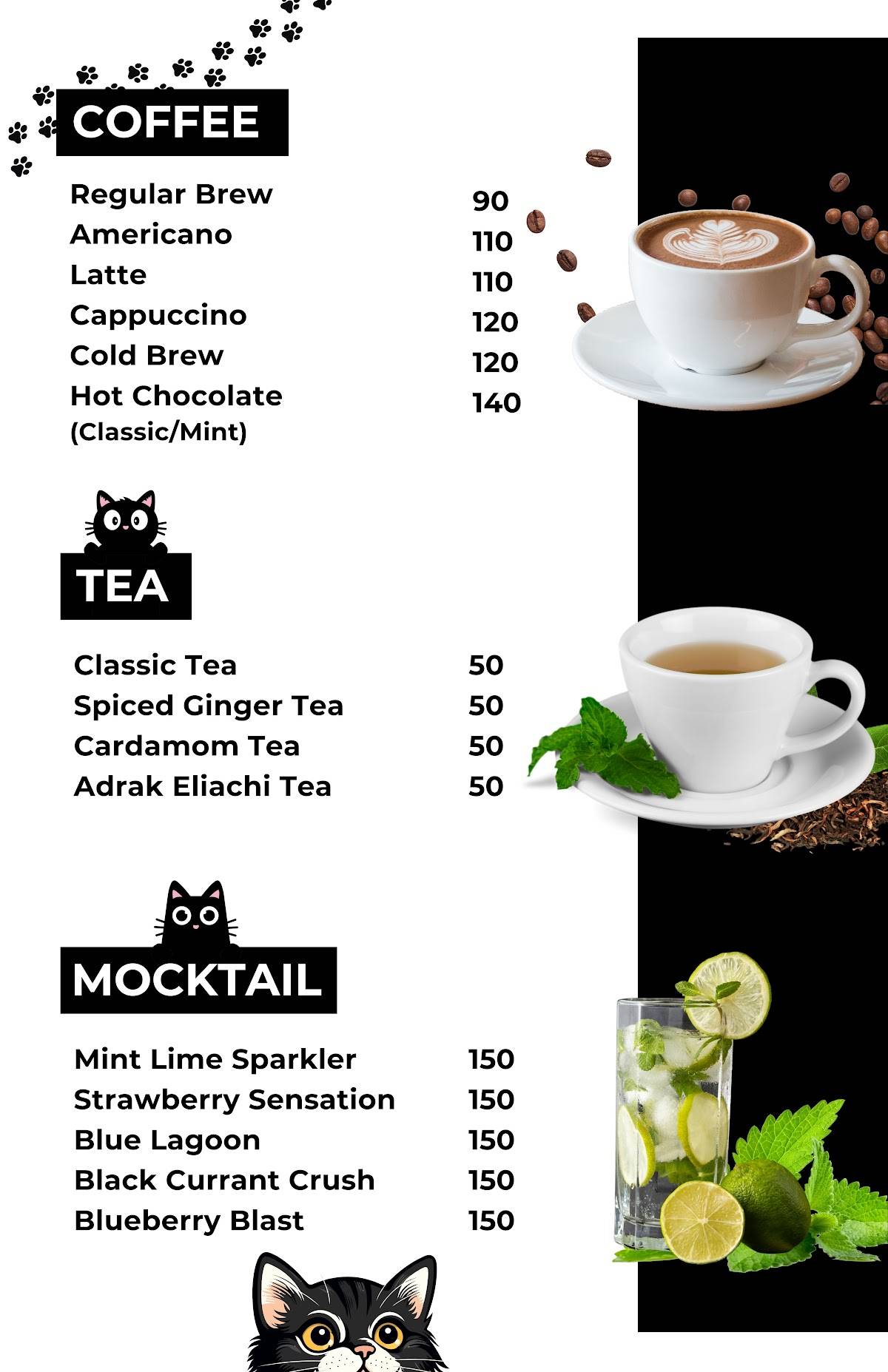 COFFEE

| | |
|---|---|
| Regular Brew | 90 |
| Americano | 110 |
| Latte | 110 |
| Cappuccino | 120 |
| Cold Brew | 120 |
| Hot Chocolate (Classic/Mint) | 140 |

TEA

| | |
|---|---|
| Classic Tea | 50 |
| Spiced Ginger Tea | 50 |
| Cardamom Tea | 50 |
| Adrak Eliachi Tea | 50 |

MOCKTAIL

| | |
|---|---|
| Mint Lime Sparkler | 150 |
| Strawberry Sensation | 150 |
| Blue Lagoon | 150 |
| Black Currant Crush | 150 |
| Blueberry Blast | 150 |